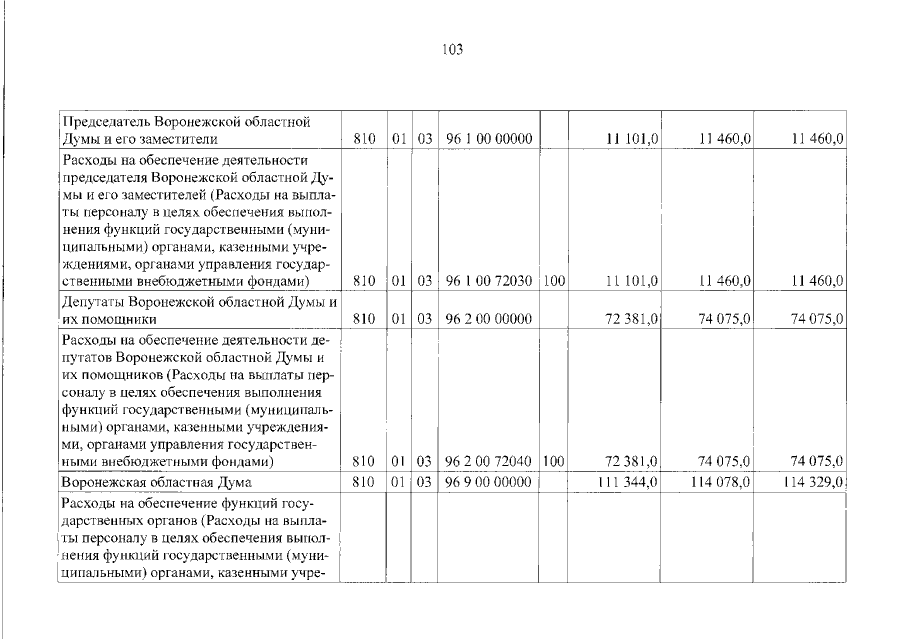 103

| | | | | | | | | |
|---|---|---|---|---|---|---|---|---|
| Председатель Воронежской областной Думы и его заместители | 810 | 01 | 03 | 96 1 00 00000 | | 11 101,0 | 11 460,0 | 11 460,0 |
| Расходы на обеспечение деятельности председателя Воронежской областной Думы и его заместителей (Расходы на выплаты персоналу в целях обеспечения выполнения функций государственными (муниципальными) органами, казенными учреждениями, органами управления государственными внебюджетными фондами) | 810 | 01 | 03 | 96 1 00 72030 | 100 | 11 101,0 | 11 460,0 | 11 460,0 |
| Депутаты Воронежской областной Думы и их помощники | 810 | 01 | 03 | 96 2 00 00000 | | 72 381,0 | 74 075,0 | 74 075,0 |
| Расходы на обеспечение деятельности депутатов Воронежской областной Думы и их помощников (Расходы на выплаты персоналу в целях обеспечения выполнения функций государственными (муниципальными) органами, казенными учреждениями, органами управления государственными внебюджетными фондами) | 810 | 01 | 03 | 96 2 00 72040 | 100 | 72 381,0 | 74 075,0 | 74 075,0 |
| Воронежская областная Дума | 810 | 01 | 03 | 96 9 00 00000 | | 111 344,0 | 114 078,0 | 114 329,0 |
| Расходы на обеспечение функций государственных органов (Расходы на выплаты персоналу в целях обеспечения выполнения функций государственными (муниципальными) органами, казенными учре- | | | | | | | | |